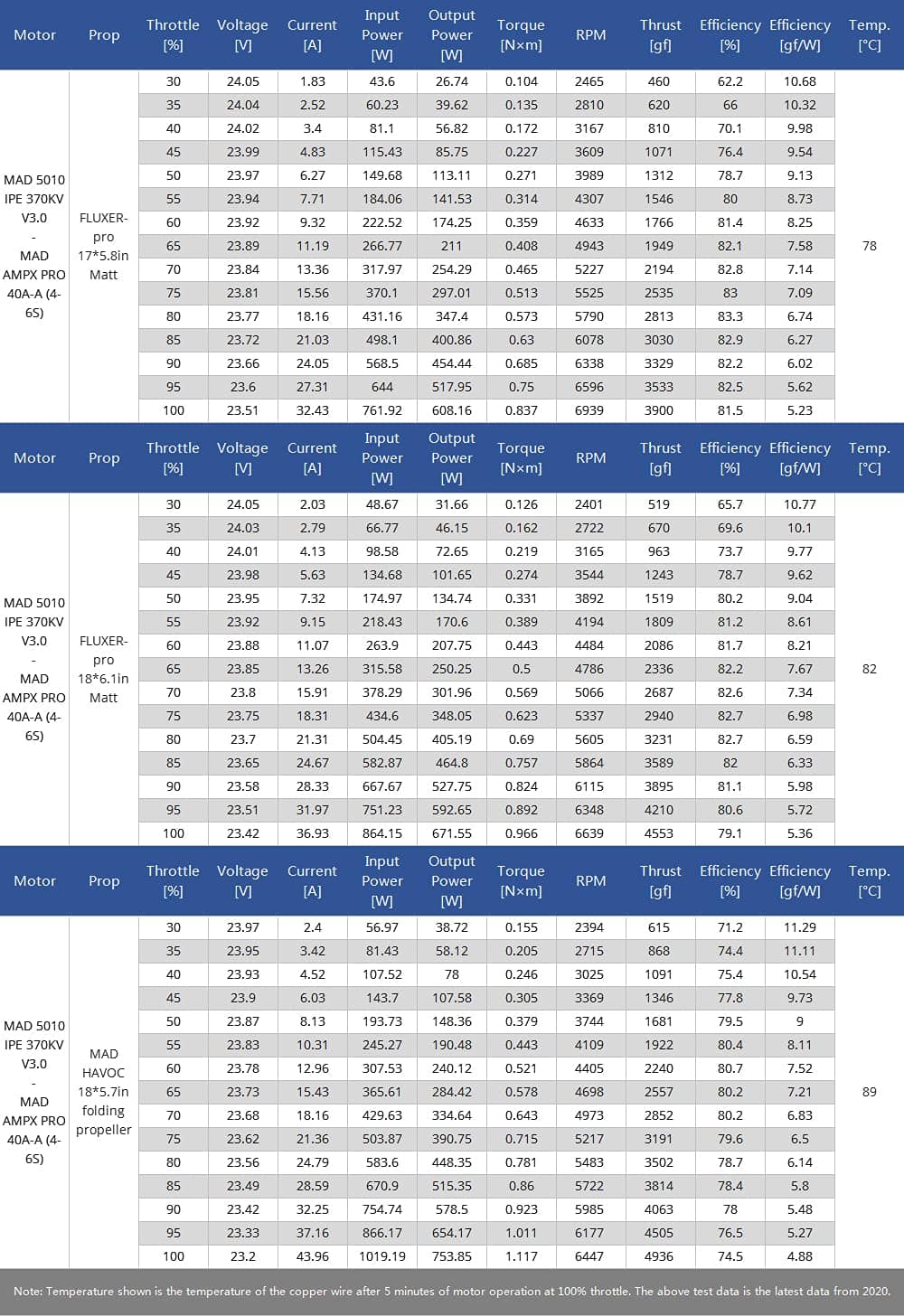 | Motor | Prop | Throttle [%] | Voltage [V] | Current [A] | Input Power [W] | Output Power [W] | Torque [N×m] | RPM | Thrust [gf] | Efficiency [%] | Efficiency [gf/W] | Temp. [°C] |
|---|---|---|---|---|---|---|---|---|---|---|---|---|
| MAD 5010 IPE 370KV V3.0 - MAD AMPX PRO 40A-A (4-6S) | FLUXER-pro 17*5.8in Matt | 30 | 24.05 | 1.83 | 43.6 | 26.74 | 0.104 | 2465 | 460 | 62.2 | 10.68 | 78 |
| | | 35 | 24.04 | 2.52 | 60.23 | 39.62 | 0.135 | 2810 | 620 | 66 | 10.32 | |
| | | 40 | 24.02 | 3.4 | 81.1 | 56.82 | 0.172 | 3167 | 810 | 70.1 | 9.98 | |
| | | 45 | 23.99 | 4.83 | 115.43 | 85.75 | 0.227 | 3609 | 1071 | 76.4 | 9.54 | |
| | | 50 | 23.97 | 6.27 | 149.68 | 113.11 | 0.271 | 3989 | 1312 | 78.7 | 9.13 | |
| | | 55 | 23.94 | 7.71 | 184.06 | 141.53 | 0.314 | 4307 | 1546 | 80 | 8.73 | |
| | | 60 | 23.92 | 9.32 | 222.52 | 174.25 | 0.359 | 4633 | 1766 | 81.4 | 8.25 | |
| | | 65 | 23.89 | 11.19 | 266.77 | 211 | 0.408 | 4943 | 1949 | 82.1 | 7.58 | |
| | | 70 | 23.84 | 13.36 | 317.97 | 254.29 | 0.465 | 5227 | 2194 | 82.8 | 7.14 | |
| | | 75 | 23.81 | 15.56 | 370.1 | 297.01 | 0.513 | 5525 | 2535 | 83 | 7.09 | |
| | | 80 | 23.77 | 18.16 | 431.16 | 347.4 | 0.573 | 5790 | 2813 | 83.3 | 6.74 | |
| | | 85 | 23.72 | 21.03 | 498.1 | 400.86 | 0.63 | 6078 | 3030 | 82.9 | 6.27 | |
| | | 90 | 23.66 | 24.05 | 568.5 | 454.44 | 0.685 | 6338 | 3329 | 82.2 | 6.02 | |
| | | 95 | 23.6 | 27.31 | 644 | 517.95 | 0.75 | 6596 | 3533 | 82.5 | 5.62 | |
| | | 100 | 23.51 | 32.43 | 761.92 | 608.16 | 0.837 | 6939 | 3900 | 81.5 | 5.23 | |

| Motor | Prop | Throttle [%] | Voltage [V] | Current [A] | Input Power [W] | Output Power [W] | Torque [N×m] | RPM | Thrust [gf] | Efficiency [%] | Efficiency [gf/W] | Temp. [°C] |
|---|---|---|---|---|---|---|---|---|---|---|---|---|
| MAD 5010 IPE 370KV V3.0 - MAD AMPX PRO 40A-A (4-6S) | FLUXER-pro 18*6.1in Matt | 30 | 24.05 | 2.03 | 48.67 | 31.66 | 0.126 | 2401 | 519 | 65.7 | 10.77 | 82 |
| | | 35 | 24.03 | 2.79 | 66.77 | 46.15 | 0.162 | 2722 | 670 | 69.6 | 10.1 | |
| | | 40 | 24.01 | 4.13 | 98.58 | 72.65 | 0.219 | 3165 | 963 | 73.7 | 9.77 | |
| | | 45 | 23.98 | 5.63 | 134.68 | 101.65 | 0.274 | 3544 | 1243 | 78.7 | 9.62 | |
| | | 50 | 23.95 | 7.32 | 174.97 | 134.74 | 0.331 | 3892 | 1519 | 80.2 | 9.04 | |
| | | 55 | 23.92 | 9.15 | 218.43 | 170.6 | 0.389 | 4194 | 1809 | 81.2 | 8.61 | |
| | | 60 | 23.88 | 11.07 | 263.9 | 207.75 | 0.443 | 4484 | 2086 | 81.7 | 8.21 | |
| | | 65 | 23.85 | 13.26 | 315.58 | 250.25 | 0.5 | 4786 | 2336 | 82.2 | 7.67 | |
| | | 70 | 23.8 | 15.91 | 378.29 | 301.96 | 0.569 | 5066 | 2687 | 82.6 | 7.34 | |
| | | 75 | 23.75 | 18.31 | 434.6 | 348.05 | 0.623 | 5337 | 2940 | 82.7 | 6.98 | |
| | | 80 | 23.7 | 21.31 | 504.45 | 405.19 | 0.69 | 5605 | 3231 | 82.7 | 6.59 | |
| | | 85 | 23.65 | 24.67 | 582.87 | 464.8 | 0.757 | 5864 | 3589 | 82 | 6.33 | |
| | | 90 | 23.58 | 28.33 | 667.67 | 527.75 | 0.824 | 6115 | 3895 | 81.1 | 5.98 | |
| | | 95 | 23.51 | 31.97 | 751.23 | 592.65 | 0.892 | 6348 | 4210 | 80.6 | 5.72 | |
| | | 100 | 23.42 | 36.93 | 864.15 | 671.55 | 0.966 | 6639 | 4553 | 79.1 | 5.36 | |

| Motor | Prop | Throttle [%] | Voltage [V] | Current [A] | Input Power [W] | Output Power [W] | Torque [N×m] | RPM | Thrust [gf] | Efficiency [%] | Efficiency [gf/W] | Temp. [°C] |
|---|---|---|---|---|---|---|---|---|---|---|---|---|
| MAD 5010 IPE 370KV V3.0 - MAD AMPX PRO 40A-A (4-6S) | MAD HAVOC 18*5.7in folding propeller | 30 | 23.97 | 2.4 | 56.97 | 38.72 | 0.155 | 2394 | 615 | 71.2 | 11.29 | 89 |
| | | 35 | 23.95 | 3.42 | 81.43 | 58.12 | 0.205 | 2715 | 868 | 74.4 | 11.11 | |
| | | 40 | 23.93 | 4.52 | 107.52 | 78 | 0.246 | 3025 | 1091 | 75.4 | 10.54 | |
| | | 45 | 23.9 | 6.03 | 143.7 | 107.58 | 0.305 | 3369 | 1346 | 77.8 | 9.73 | |
| | | 50 | 23.87 | 8.13 | 193.73 | 148.36 | 0.379 | 3744 | 1681 | 79.5 | 9 | |
| | | 55 | 23.83 | 10.31 | 245.27 | 190.48 | 0.443 | 4109 | 1922 | 80.4 | 8.11 | |
| | | 60 | 23.78 | 12.96 | 307.53 | 240.12 | 0.521 | 4405 | 2240 | 80.7 | 7.52 | |
| | | 65 | 23.73 | 15.43 | 365.61 | 284.42 | 0.578 | 4698 | 2557 | 80.2 | 7.21 | |
| | | 70 | 23.68 | 18.16 | 429.63 | 334.64 | 0.643 | 4973 | 2852 | 80.2 | 6.83 | |
| | | 75 | 23.62 | 21.36 | 503.87 | 390.75 | 0.715 | 5217 | 3191 | 79.6 | 6.5 | |
| | | 80 | 23.56 | 24.79 | 583.6 | 448.35 | 0.781 | 5483 | 3502 | 78.7 | 6.14 | |
| | | 85 | 23.49 | 28.59 | 670.9 | 515.35 | 0.86 | 5722 | 3814 | 78.4 | 5.8 | |
| | | 90 | 23.42 | 32.25 | 754.74 | 578.5 | 0.923 | 5985 | 4063 | 78 | 5.48 | |
| | | 95 | 23.33 | 37.16 | 866.17 | 654.17 | 1.011 | 6177 | 4505 | 76.5 | 5.27 | |
| | | 100 | 23.2 | 43.96 | 1019.19 | 753.85 | 1.117 | 6447 | 4936 | 74.5 | 4.88 | |

Note: Temperature shown is the temperature of the copper wire after 5 minutes of motor operation at 100% throttle. The above test data is the latest data from 2020.